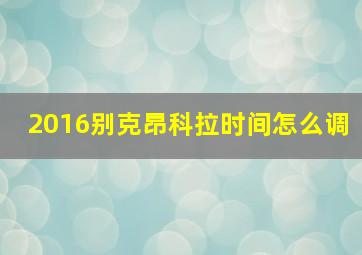 2016别克昂科拉时间怎么调